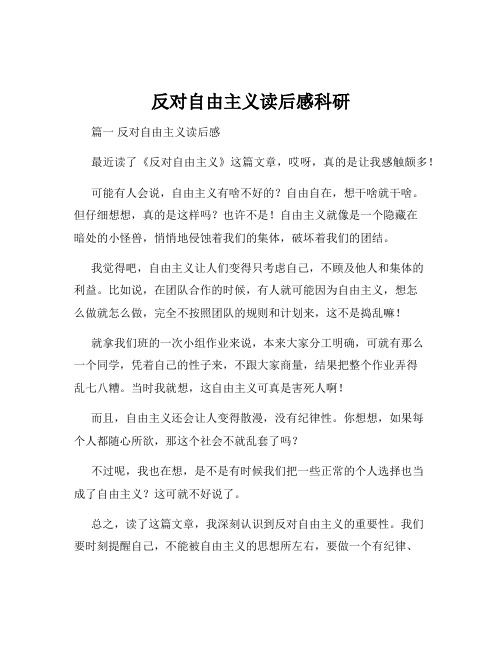 反对自由主义读后感科研

篇一 反对自由主义读后感

最近读了《反对自由主义》这篇文章，哎呀，真的是让我感触颇多！

可能有人会说，自由主义有啥不好的？自由自在，想干啥就干啥。但仔细想想，真的是这样吗？也许不是！自由主义就像是一个隐藏在暗处的小怪兽，悄悄地侵蚀着我们的集体，破坏着我们的团结。

我觉得吧，自由主义让人们变得只考虑自己，不顾及他人和集体的利益。比如说，在团队合作的时候，有人就可能因为自由主义，想怎么做就怎么做，完全不按照团队的规则和计划来，这不是捣乱嘛！

就拿我们班的一次小组作业来说，本来大家分工明确，可就有那么一个同学，凭着自己的性子来，不跟大家商量，结果把整个作业弄得乱七八糟。当时我就想，这自由主义可真是害死人啊！

而且，自由主义还会让人变得散漫，没有纪律性。你想想，如果每个人都随心所欲，那这个社会不就乱套了吗？

不过呢，我也在想，是不是有时候我们把一些正常的个人选择也当成了自由主义？这可就不好说了。

总之，读了这篇文章，我深刻认识到反对自由主义的重要性。我们要时刻提醒自己，不能被自由主义的思想所左右，要做一个有纪律、